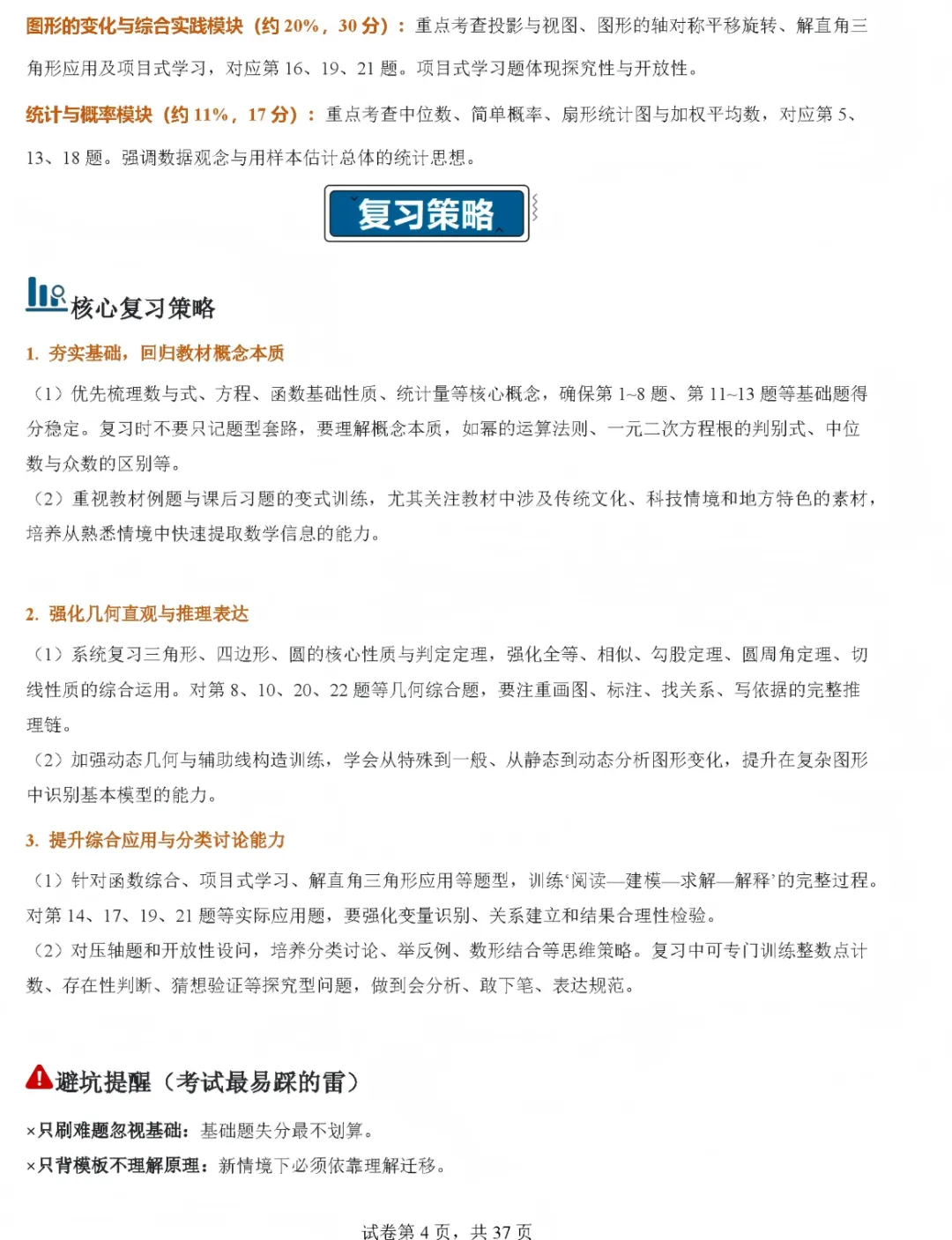 图形的变化与综合实践模块（约 20%，30 分）：重点考查投影与视图、图形的轴对称平移旋转、解直角三角形应用及项目式学习，对应第 16、19、21 题。项目式学习题体现探究性与开放性。

统计与概率模块（约 11%，17 分）：重点考查中位数、简单概率、扇形统计图与加权平均数，对应第 5、13、18 题。强调数据观念与用样本估计总体的统计思想。

复习策略

核心复习策略

1. 夯实基础，回归教材概念本质

（1）优先梳理数与式、方程、函数基础性质、统计量等核心概念，确保第 1~8 题、第 11~13 题等基础题得分稳定。复习时不要只记题型套路，要理解概念本质，如幂的运算法则、一元二次方程根的判别式、中位数与众数的区别等。
（2）重视教材例题与课后习题的变式训练，尤其关注教材中涉及传统文化、科技情境和地方特色的素材，培养从熟悉情境中快速提取数学信息的能力。

2. 强化几何直观与推理表达

（1）系统复习三角形、四边形、圆的核心性质与判定定理，强化全等、相似、勾股定理、圆周角定理、切线性质的综合运用。对第 8、10、20、22 题等几何综合题，要注重画图、标注、找关系、写依据的完整推理链。
（2）加强动态几何与辅助线构造训练，学会从特殊到一般、从静态到动态分析图形变化，提升在复杂图形中识别基本模型的能力。

3. 提升综合应用与分类讨论能力

（1）针对函数综合、项目式学习、解直角三角形应用等题型，训练‘阅读—建模—求解—解释’的完整过程。对第 14、17、19、21 题等实际应用题，要强化变量识别、关系建立和结果合理性检验。
（2）对压轴题和开放性设问，培养分类讨论、举反例、数形结合等思维策略。复习中可专门训练整数点计数、存在性判断、猜想验证等探究型问题，做到会分析、敢下笔、表达规范。

避坑提醒（考试最易踩的雷）

×只刷难题忽视基础：基础题失分最不划算。
×只背模板不理解原理：新情境下必须依靠理解迁移。

试卷第 4 页，共 37 页